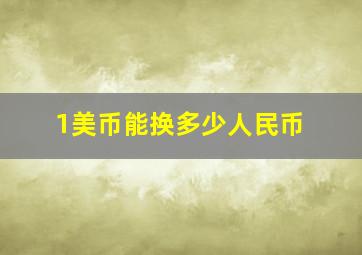 1美币能换多少人民币